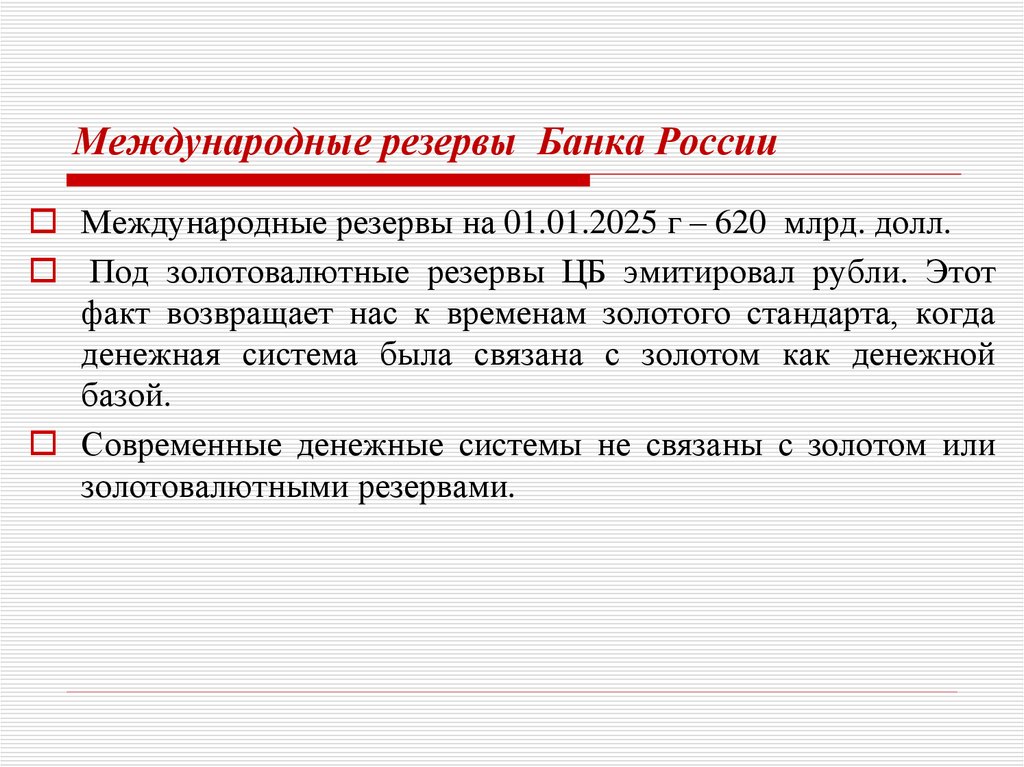 Международные резервы  Банка России

Международные резервы на 01.01.2025 г – 620  млрд. долл.

Под золотовалютные резервы ЦБ эмитировал рубли. Этот факт возвращает нас к временам золотого стандарта, когда денежная система была связана с золотом как денежной базой.

Современные денежные системы не связаны с золотом или золотовалютными резервами.